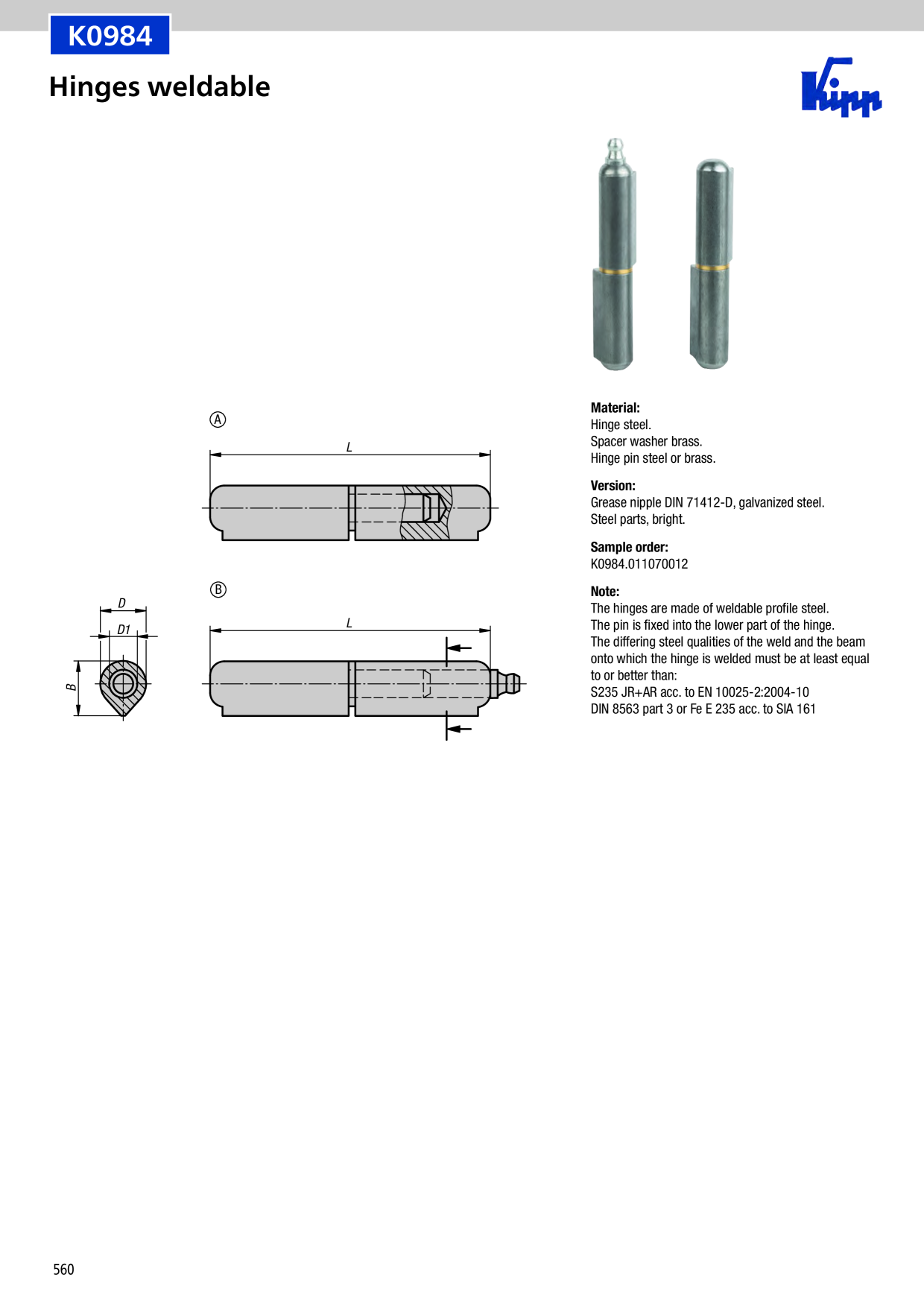 K0984

Hinges weldable

Kipp

Ⓐ

L

Ⓑ

D

D1

B

L

Material:
Hinge steel.
Spacer washer brass.
Hinge pin steel or brass.

Version:
Grease nipple DIN 71412-D, galvanized steel.
Steel parts, bright.

Sample order:
K0984.011070012

Note:
The hinges are made of weldable profile steel.
The pin is fixed into the lower part of the hinge.
The differing steel qualities of the weld and the beam onto which the hinge is welded must be at least equal to or better than:
S235 JR+AR acc. to EN 10025-2:2004-10
DIN 8563 part 3 or Fe E 235 acc. to SIA 161

560